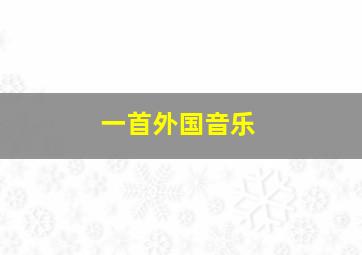 一首外国音乐